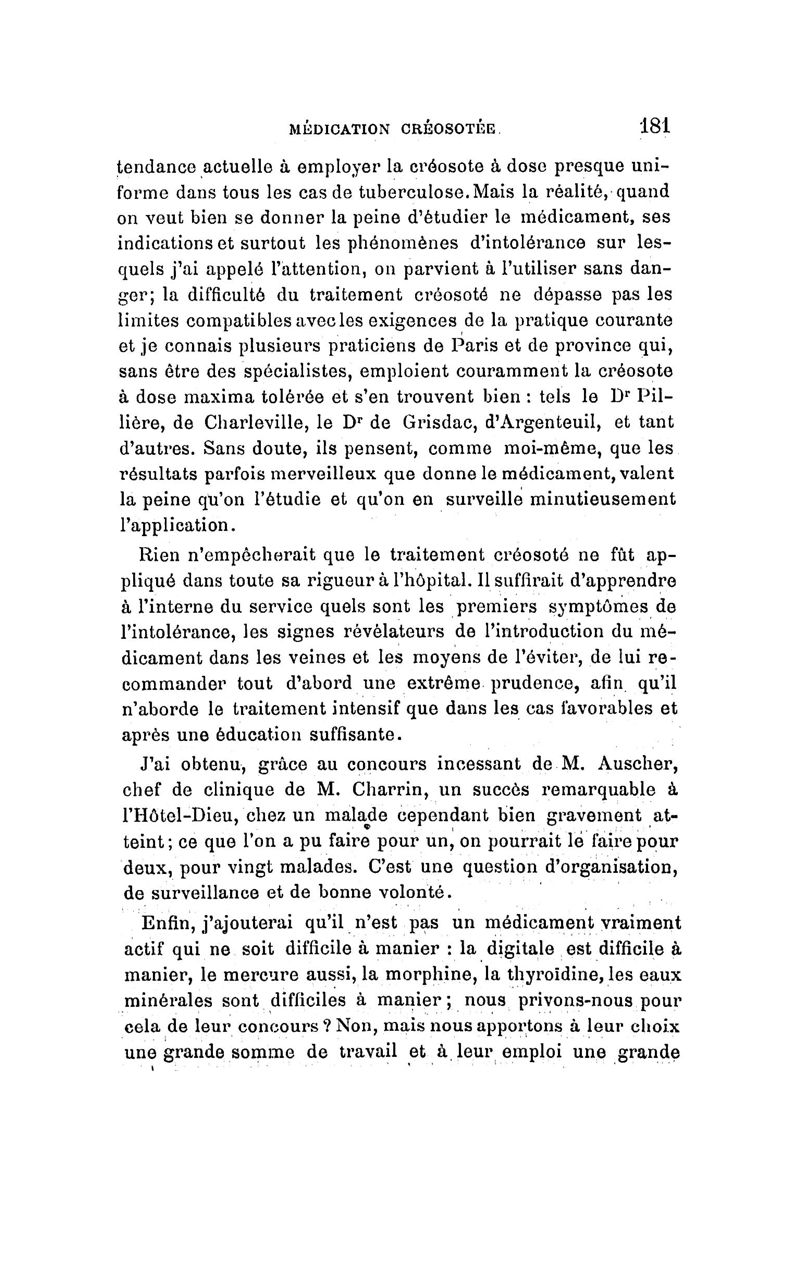 MÉDICATION CRÉOSOTÉE. 181

tendance actuelle à employer la créosote à dose presque uniforme dans tous les cas de tuberculose. Mais la réalité, quand on veut bien se donner la peine d'étudier le médicament, ses indications et surtout les phénomènes d'intolérance sur lesquels j'ai appelé l'attention, on parvient à l'utiliser sans danger; la difficulté du traitement créosoté ne dépasse pas les limites compatibles avec les exigences de la pratique courante et je connais plusieurs praticiens de Paris et de province qui, sans être des spécialistes, emploient couramment la créosote à dose maxima tolérée et s'en trouvent bien : tels le Dr Pillière, de Charleville, le Dr de Grisdac, d'Argenteuil, et tant d'autres. Sans doute, ils pensent, comme moi-même, que les résultats parfois merveilleux que donne le médicament, valent la peine qu'on l'étudie et qu'on en surveille minutieusement l'application.

Rien n'empêcherait que le traitement créosoté ne fût appliqué dans toute sa rigueur à l'hôpital. Il suffirait d'apprendre à l'interne du service quels sont les premiers symptômes de l'intolérance, les signes révélateurs de l'introduction du médicament dans les veines et les moyens de l'éviter, de lui recommander tout d'abord une extrême prudence, afin qu'il n'aborde le traitement intensif que dans les cas favorables et après une éducation suffisante.

J'ai obtenu, grâce au concours incessant de M. Auscher, chef de clinique de M. Charrin, un succès remarquable à l'Hôtel-Dieu, chez un malade cependant bien gravement atteint; ce que l'on a pu faire pour un, on pourrait le faire pour deux, pour vingt malades. C'est une question d'organisation, de surveillance et de bonne volonté.

Enfin, j'ajouterai qu'il n'est pas un médicament vraiment actif qui ne soit difficile à manier : la digitale est difficile à manier, le mercure aussi, la morphine, la thyroïdine, les eaux minérales sont difficiles à manier; nous privons-nous pour cela de leur concours ? Non, mais nous apportons à leur choix une grande somme de travail et à leur emploi une grande